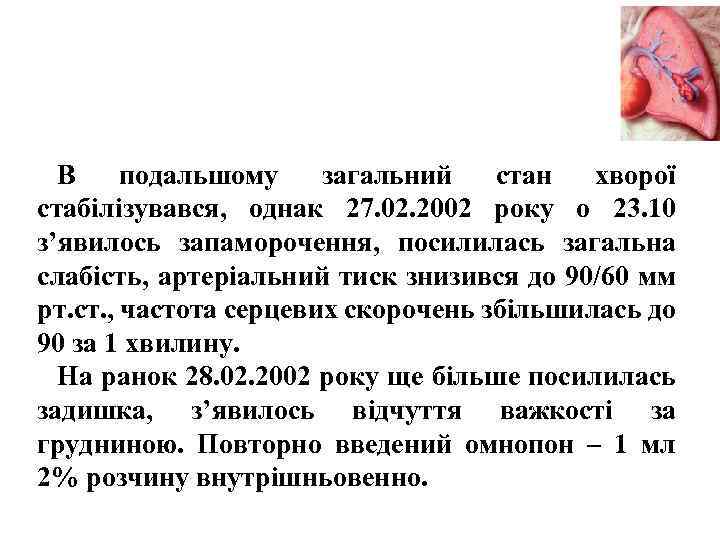 В подальшому загальний стан хворої стабілізувався, однак 27.02.2002 року о 23.10 з’явилось запаморочення, посилилась загальна слабість, артеріальний тиск знизився до 90/60 мм рт.ст., частота серцевих скорочень збільшилась до 90 за 1 хвилину.

На ранок 28.02.2002 року ще більше посилилась задишка, з’явилось відчуття важкості за грудниною. Повторно введений омнопон – 1 мл 2% розчину внутрішньовенно.